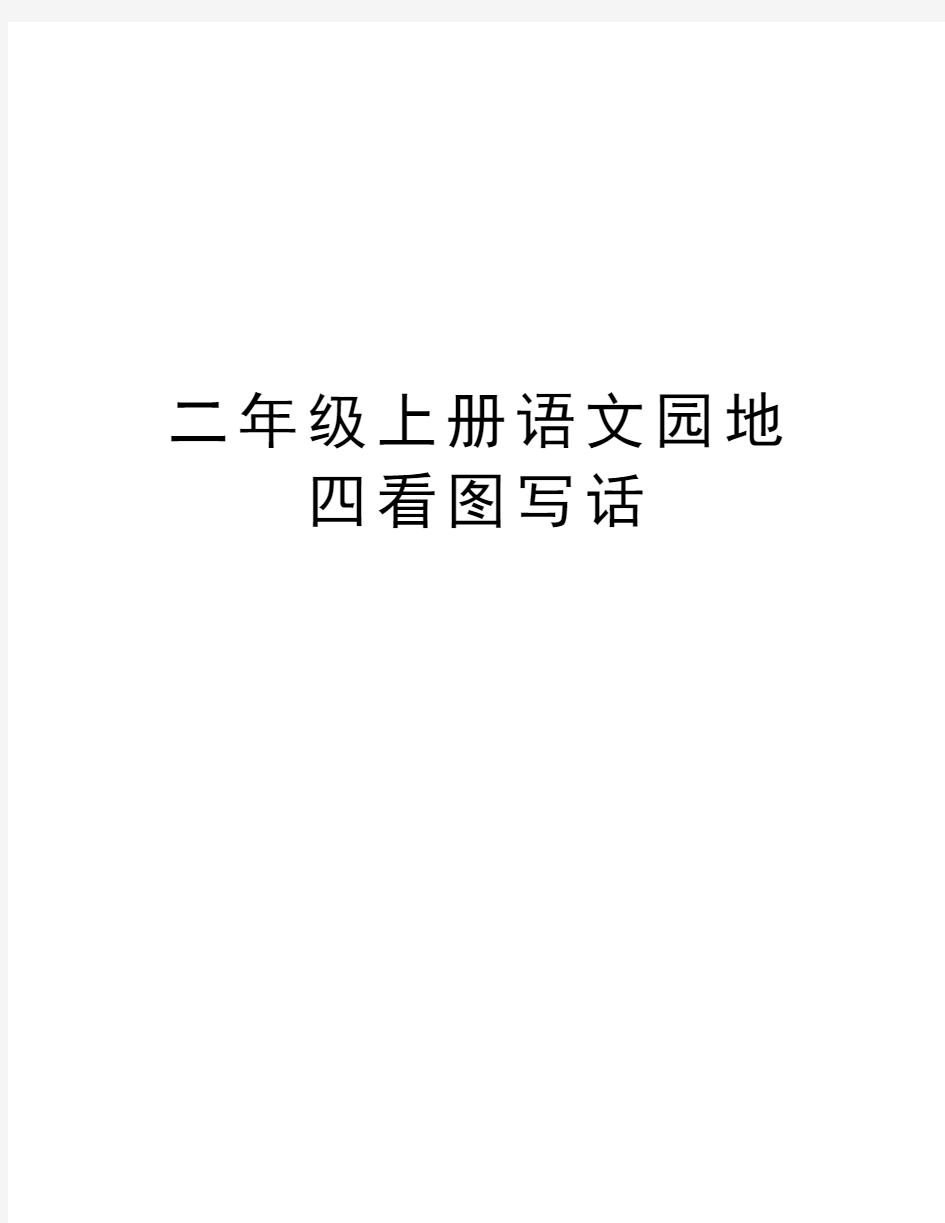 二年级上册语文园地四看图写话